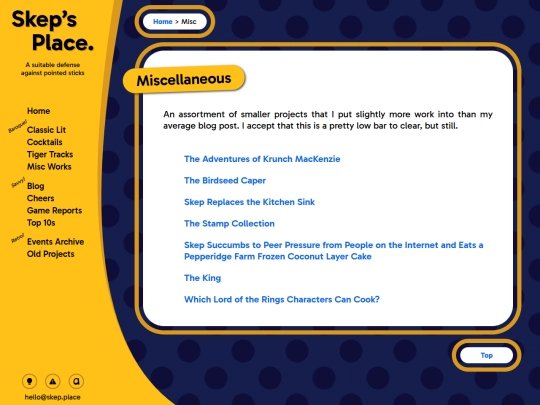 Skep's Place.

A suitable defense against pointed sticks

Home

Baroque!
Classic Lit
Cocktails
Tiger Tracks
Misc Works

Savvy!
Blog
Cheers
Game Reports
Top 10s

Retro!
Events Archive
Old Projects

hello@skep.place

Home > Misc

Miscellaneous

An assortment of smaller projects that I put slightly more work into than my average blog post. I accept that this is a pretty low bar to clear, but still.

The Adventures of Krunch MacKenzie

The Birdseed Caper

Skep Replaces the Kitchen Sink

The Stamp Collection

Skep Succumbs to Peer Pressure from People on the Internet and Eats a Pepperidge Farm Frozen Coconut Layer Cake

The King

Which Lord of the Rings Characters Can Cook?

Top